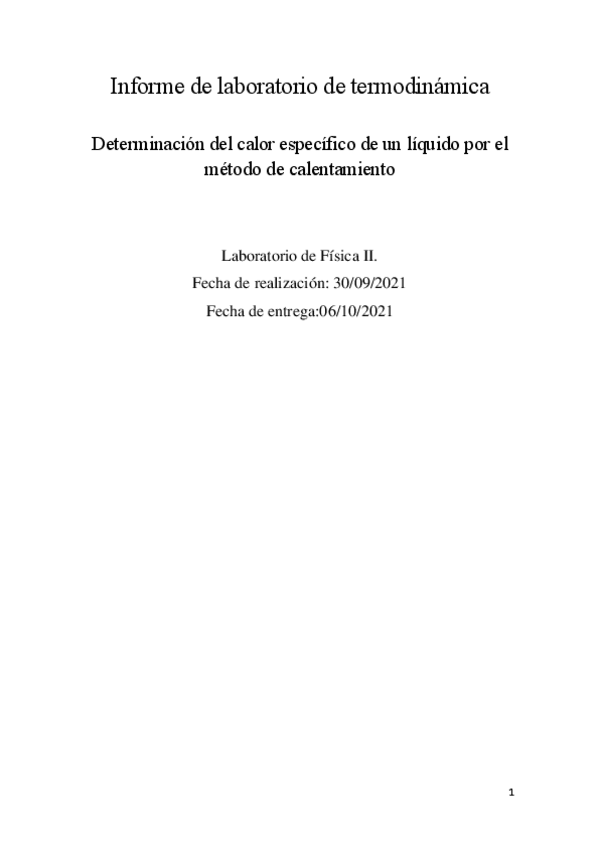 Informe de laboratorio de termodinámica

Determinación del calor específico de un líquido por el método de calentamiento

Laboratorio de Física II.

Fecha de realización: 30/09/2021

Fecha de entrega:06/10/2021

1